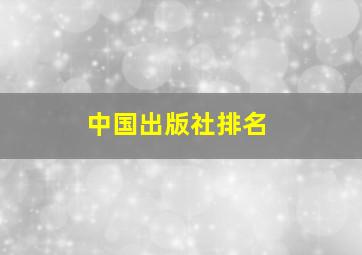 中国出版社排名